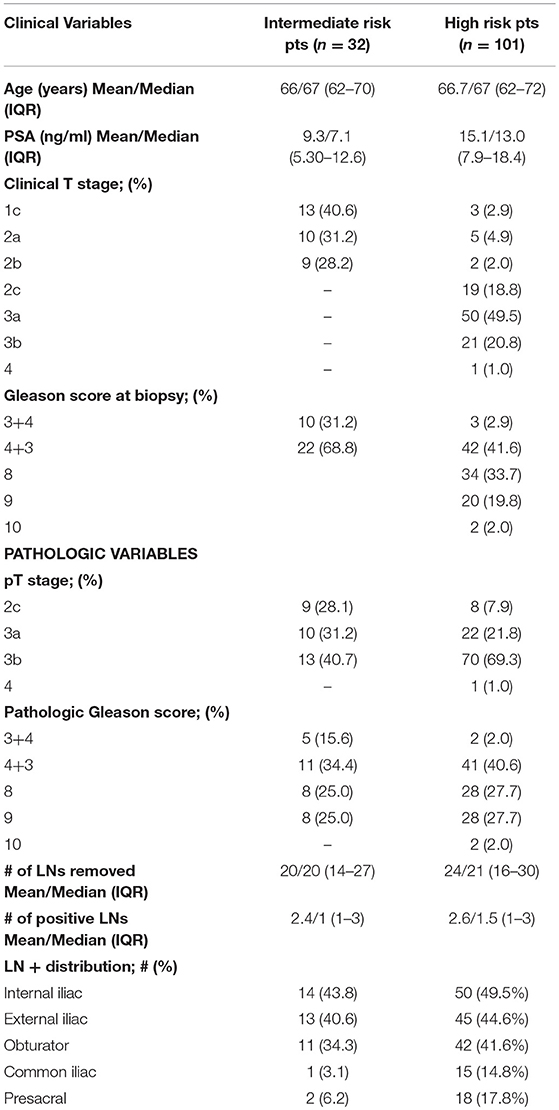 | Clinical Variables | Intermediate risk pts ($n = 32$) | High risk pts ($n = 101$) |
|---|---|---|
| **Age (years) Mean/Median (IQR)** | 66/67 (62–70) | 66.7/67 (62–72) |
| **PSA (ng/ml) Mean/Median (IQR)** | 9.3/7.1 (5.30–12.6) | 15.1/13.0 (7.9–18.4) |
| **Clinical T stage; (%)** | | |
| 1c | 13 (40.6) | 3 (2.9) |
| 2a | 10 (31.2) | 5 (4.9) |
| 2b | 9 (28.2) | 2 (2.0) |
| 2c | – | 19 (18.8) |
| 3a | – | 50 (49.5) |
| 3b | – | 21 (20.8) |
| 4 | – | 1 (1.0) |
| **Gleason score at biopsy; (%)** | | |
| 3+4 | 10 (31.2) | 3 (2.9) |
| 4+3 | 22 (68.8) | 42 (41.6) |
| 8 | | 34 (33.7) |
| 9 | | 20 (19.8) |
| 10 | | 2 (2.0) |
| **PATHOLOGIC VARIABLES** | | |
| **pT stage; (%)** | | |
| 2c | 9 (28.1) | 8 (7.9) |
| 3a | 10 (31.2) | 22 (21.8) |
| 3b | 13 (40.7) | 70 (69.3) |
| 4 | – | 1 (1.0) |
| **Pathologic Gleason score; (%)** | | |
| 3+4 | 5 (15.6) | 2 (2.0) |
| 4+3 | 11 (34.4) | 41 (40.6) |
| 8 | 8 (25.0) | 28 (27.7) |
| 9 | 8 (25.0) | 28 (27.7) |
| 10 | – | 2 (2.0) |
| **# of LNs removed Mean/Median (IQR)** | 20/20 (14–27) | 24/21 (16–30) |
| **# of positive LNs Mean/Median (IQR)** | 2.4/1 (1–3) | 2.6/1.5 (1–3) |
| **LN + distribution; # (%)** | | |
| Internal iliac | 14 (43.8) | 50 (49.5%) |
| External iliac | 13 (40.6) | 45 (44.6%) |
| Obturator | 11 (34.3) | 42 (41.6%) |
| Common iliac | 1 (3.1) | 15 (14.8%) |
| Presacral | 2 (6.2) | 18 (17.8%) |